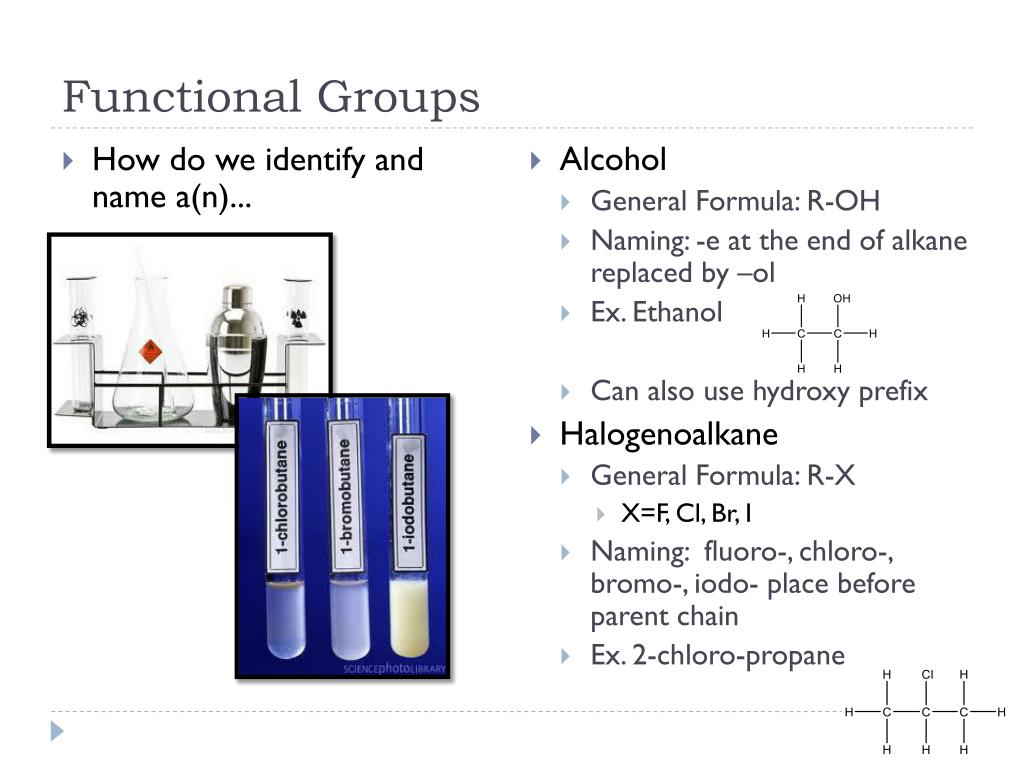 Functional Groups

How do we identify and name a(n)...

1-chlorobutane

1-bromobutane

1-iodobutane

SCIENCEphotoLIBRARY

Alcohol

General Formula: R-OH

Naming: -e at the end of alkane replaced by –ol

Ex. Ethanol

H OH
H—C—C—H
H H

Can also use hydroxy prefix

Halogenoalkane

General Formula: R-X

X=F, Cl, Br, I

Naming: fluoro-, chloro-, bromo-, iodo- place before parent chain

Ex. 2-chloro-propane

H Cl H
H—C—C—C—H
H H H